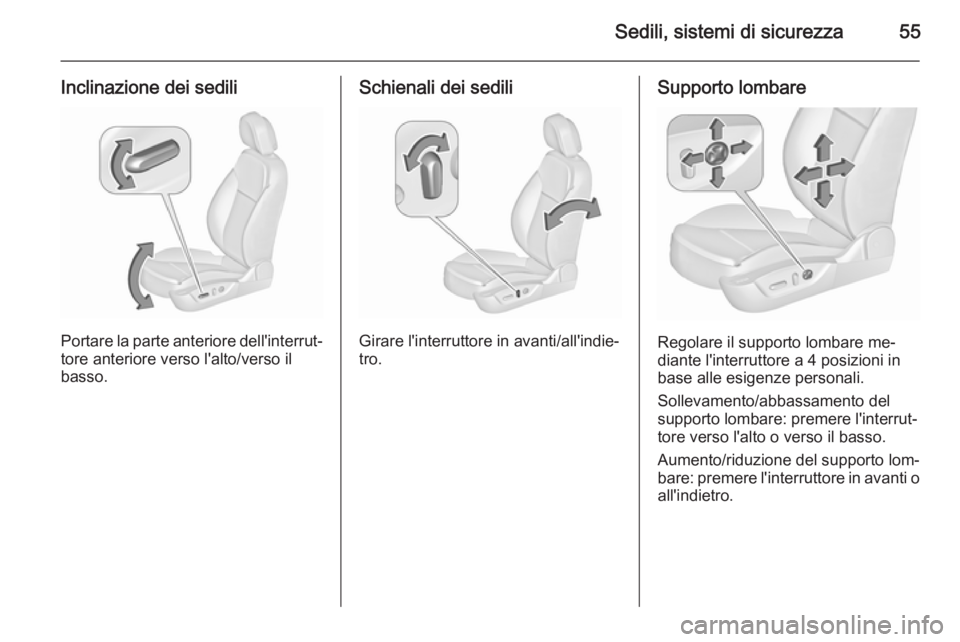 Sedili, sistemi di sicurezza 55

Inclinazione dei sedili

Portare la parte anteriore dell'interruttore anteriore verso l'alto/verso il basso.

Schienali dei sedili

Girare l'interruttore in avanti/all'indietro.

Supporto lombare

Regolare il supporto lombare mediante l'interruttore a 4 posizioni in base alle esigenze personali.

Sollevamento/abbassamento del supporto lombare: premere l'interruttore verso l'alto o verso il basso.

Aumento/riduzione del supporto lombare: premere l'interruttore in avanti o all'indietro.

carmanualsonline.info